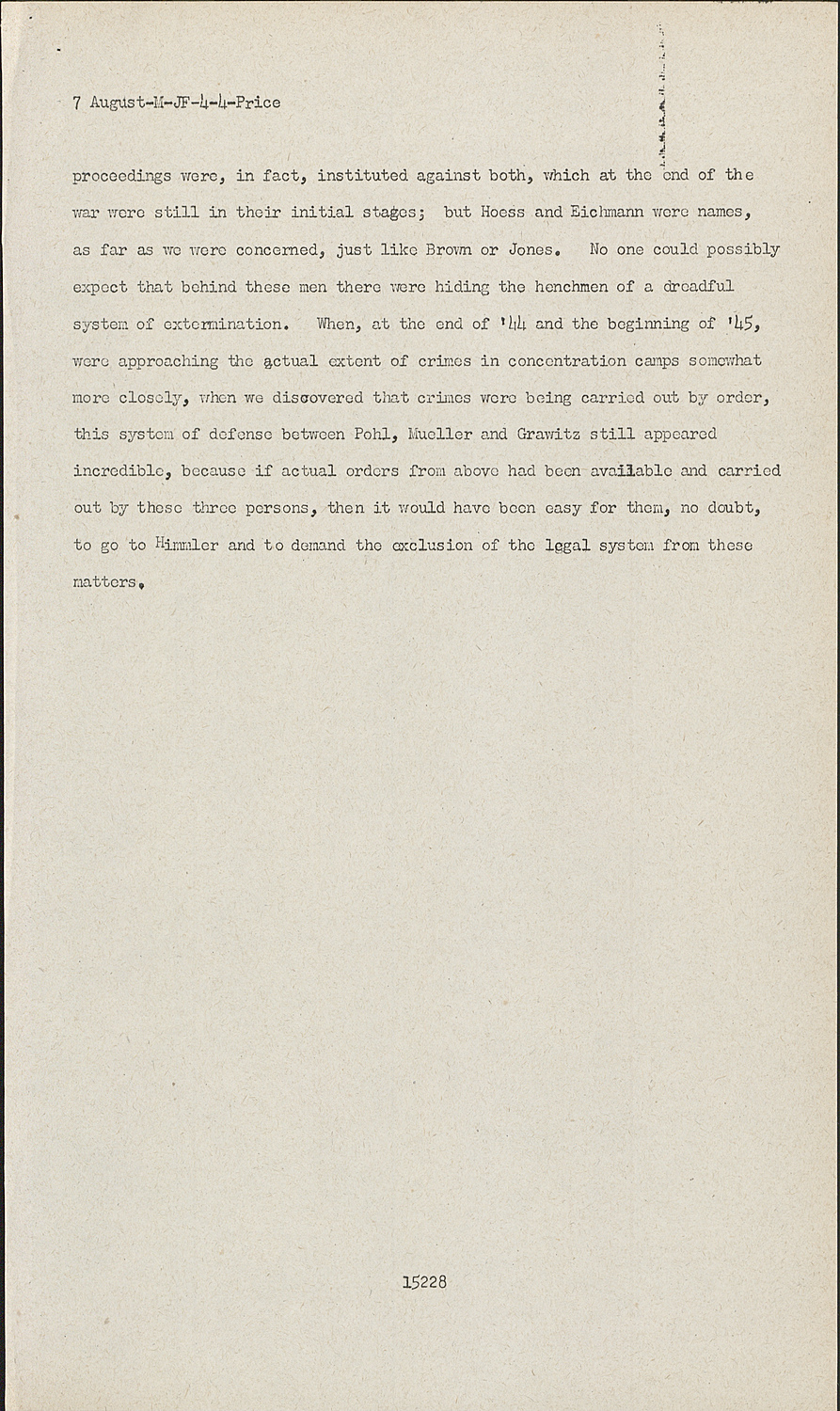 7 August-M-JF-4-4-Price

proceedings were, in fact, instituted against both, which at the end of the war were still in their initial stages; but Hoess and Eichmann were names, as far as we were concerned, just like Brown or Jones. No one could possibly expect that behind these men there were hiding the henchmen of a dreadful system of extermination. When, at the end of '44 and the beginning of '45, were approaching the actual extent of crimes in concentration camps somewhat more closely, when we discovered that crimes were being carried out by order, this system of defense between Pohl, Mueller and Grawitz still appeared incredible, because if actual orders from above had been available and carried out by these three persons, then it would have been easy for them, no doubt, to go to Himmler and to demand the exclusion of the legal system from these matters.

15228